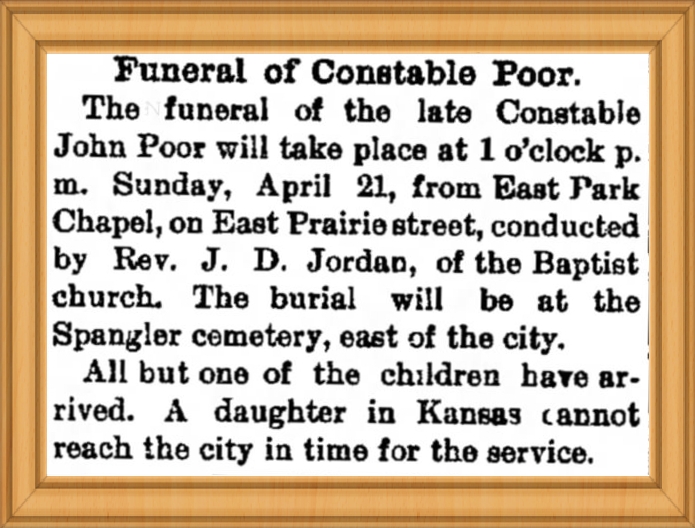 Funeral of Constable Poor.

The funeral of the late Constable John Poor will take place at 1 o'clock p. m. Sunday, April 21, from East Park Chapel, on East Prairie street, conducted by Rev. J. D. Jordan, of the Baptist church. The burial will be at the Spangler cemetery, east of the city.

All but one of the children have arrived. A daughter in Kansas cannot reach the city in time for the service.